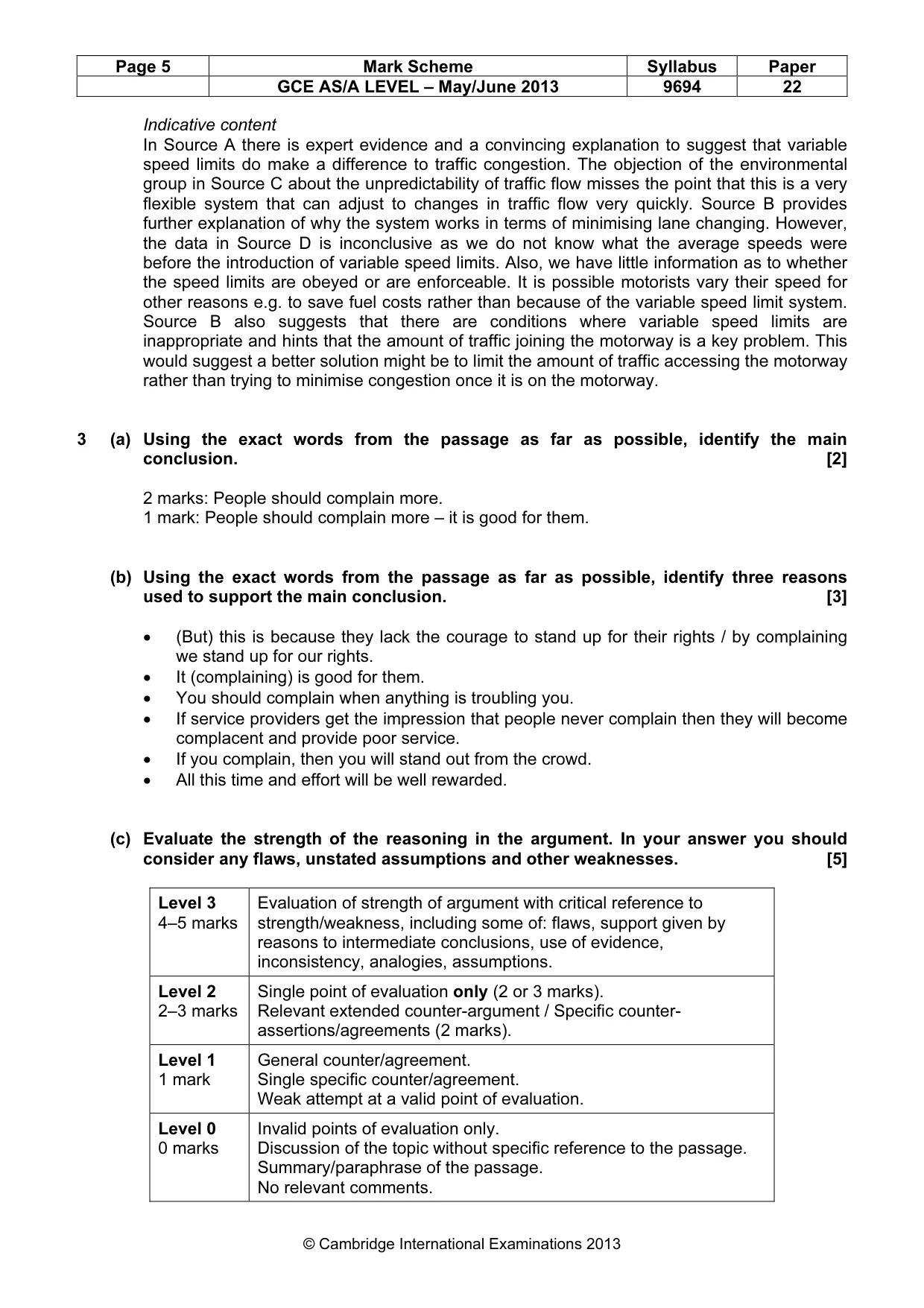 | Page 5 | Mark Scheme | Syllabus | Paper |
|---|---|---|---|
|  | GCE AS/A LEVEL – May/June 2013 | 9694 | 22 |

Indicative content
In Source A there is expert evidence and a convincing explanation to suggest that variable speed limits do make a difference to traffic congestion. The objection of the environmental group in Source C about the unpredictability of traffic flow misses the point that this is a very flexible system that can adjust to changes in traffic flow very quickly. Source B provides further explanation of why the system works in terms of minimising lane changing. However, the data in Source D is inconclusive as we do not know what the average speeds were before the introduction of variable speed limits. Also, we have little information as to whether the speed limits are obeyed or are enforceable. It is possible motorists vary their speed for other reasons e.g. to save fuel costs rather than because of the variable speed limit system. Source B also suggests that there are conditions where variable speed limits are inappropriate and hints that the amount of traffic joining the motorway is a key problem. This would suggest a better solution might be to limit the amount of traffic accessing the motorway rather than trying to minimise congestion once it is on the motorway.

3 (a) Using the exact words from the passage as far as possible, identify the main conclusion. [2]

2 marks: People should complain more.
1 mark: People should complain more – it is good for them.

(b) Using the exact words from the passage as far as possible, identify three reasons used to support the main conclusion. [3]

• (But) this is because they lack the courage to stand up for their rights / by complaining we stand up for our rights.
• It (complaining) is good for them.
• You should complain when anything is troubling you.
• If service providers get the impression that people never complain then they will become complacent and provide poor service.
• If you complain, then you will stand out from the crowd.
• All this time and effort will be well rewarded.

(c) Evaluate the strength of the reasoning in the argument. In your answer you should consider any flaws, unstated assumptions and other weaknesses. [5]

| Level 3 4–5 marks | Evaluation of strength of argument with critical reference to strength/weakness, including some of: flaws, support given by reasons to intermediate conclusions, use of evidence, inconsistency, analogies, assumptions. |
|---|---|
| Level 2 2–3 marks | Single point of evaluation only (2 or 3 marks). Relevant extended counter-argument / Specific counter-assertions/agreements (2 marks). |
| Level 1 1 mark | General counter/agreement. Single specific counter/agreement. Weak attempt at a valid point of evaluation. |
| Level 0 0 marks | Invalid points of evaluation only. Discussion of the topic without specific reference to the passage. Summary/paraphrase of the passage. No relevant comments. |

© Cambridge International Examinations 2013